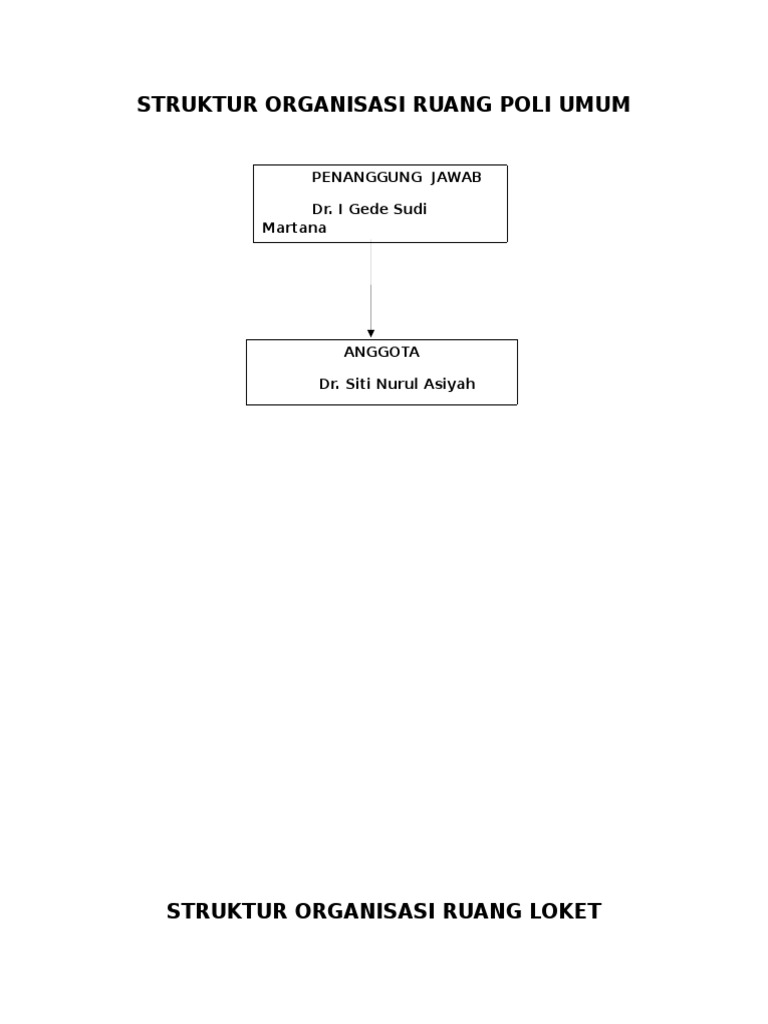 STRUKTUR ORGANISASI RUANG POLI UMUM

PENANGGUNG JAWAB

Dr. I Gede Sudi Martana

ANGGOTA

Dr. Siti Nurul Asiyah

STRUKTUR ORGANISASI RUANG LOKET